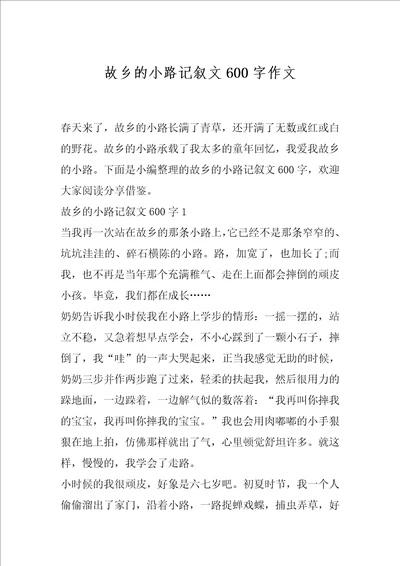 故乡的小路记叙文600字作文

春天来了，故乡的小路长满了青草，还开满了无数或红或白的野花。故乡的小路承载了我太多的童年回忆，我爱我故乡的小路。下面是小编整理的故乡的小路记叙文600字，欢迎大家阅读分享借鉴。

故乡的小路记叙文600字1

当我再一次站在故乡的那条小路上，它已经不是那条窄窄的、坑坑洼洼的、碎石横陈的小路。路，加宽了，也加长了;而我，也不再是当年那个充满稚气、走在上面都会摔倒的顽皮小孩。毕竟，我们都在成长……

奶奶告诉我小时侯我在小路上学步的情形：一摇一摆的，站立不稳，又急着想早点学会，不小心踩到了一颗小石子，摔倒了，我“哇”的一声大哭起来，正当我感觉无助的时候，奶奶三步并作两步跑了过来，轻柔的扶起我，然后很用力的跺地面，一边跺着，一边解气似的数落着：“我再叫你摔我的宝宝，我再叫你摔我的宝宝。”我也会用肉嘟嘟的小手狠狠在地上拍，仿佛那样就出了气，心里顿觉舒坦许多。就这样，慢慢的，我学会了走路。

小时候的我很顽皮，好象是六七岁吧。初夏时节，我一个人偷偷溜出了家门，沿着小路，一路捉蝉戏蝶，捕虫弄草，好